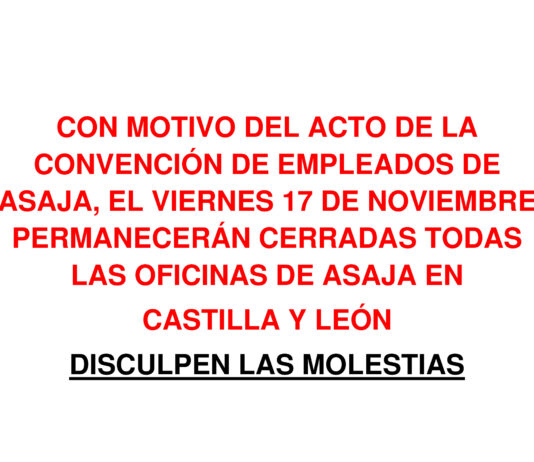 CON MOTIVO DEL ACTO DE LA CONVENCIÓN DE EMPLEADOS DE ASAJA, EL VIERNES 17 DE NOVIEMBRE PERMANECERÁN CERRADAS TODAS LAS OFICINAS DE ASAJA EN CASTILLA Y LEÓN

DISCULPEN LAS MOLESTIAS